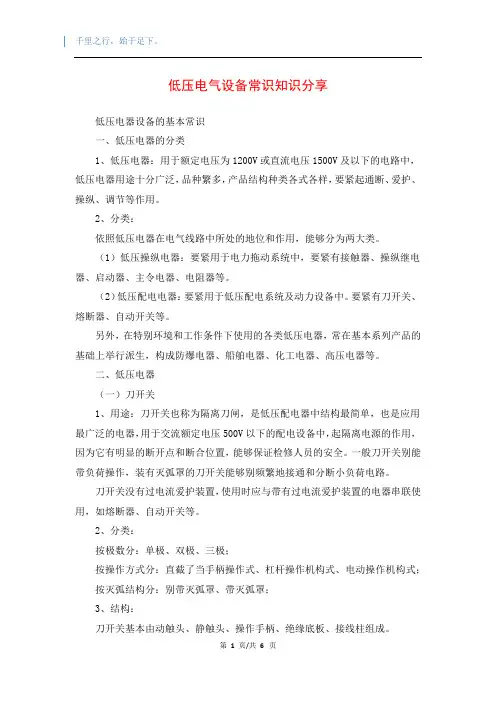 千里之行，始于足下。

低压电气设备常识知识分享

低压电器设备的基本常识

一、低压电器的分类

1、低压电器：用于额定电压为1200V或直流电压1500V及以下的电路中，低压电器用途十分广泛，品种繁多，产品结构种类各式各样，要紧起通断、爱护、操纵、调节等作用。

2、分类：

依照低压电器在电气线路中所处的地位和作用，能够分为两大类。

（1）低压操纵电器：要紧用于电力拖动系统中，要紧有接触器、操纵继电器、启动器、主令电器、电阻器等。

（2）低压配电电器：要紧用于低压配电系统及动力设备中。要紧有刀开关、熔断器、自动开关等。

另外，在特别环境和工作条件下使用的各类低压电器，常在基本系列产品的基础上举行派生，构成防爆电器、船舶电器、化工电器、高压电器等。

二、低压电器

（一）刀开关

1、用途：刀开关也称为隔离刀闸，是低压配电器中结构最简单，也是应用最广泛的电器，用于交流额定电压500V以下的配电设备中，起隔离电源的作用，因为它有明显的断开点和断合位置，能够保证检修人员的安全。一般刀开关别能带负荷操作，装有灭弧罩的刀开关能够别频繁地接通和分断小负荷电路。

刀开关没有过电流爱护装置，使用时应与带有过电流爱护装置的电器串联使用，如熔断器、自动开关等。

2、分类：

按极数分：单极、双极、三极；

按操作方式分：直截了当手柄操作式、杠杆操作机构式、电动操作机构式；

按灭弧结构分：别带灭弧罩、带灭弧罩；

3、结构：

刀开关基本由动触头、静触头、操作手柄、绝缘底板、接线柱组成。

第 1 页/共 6 页